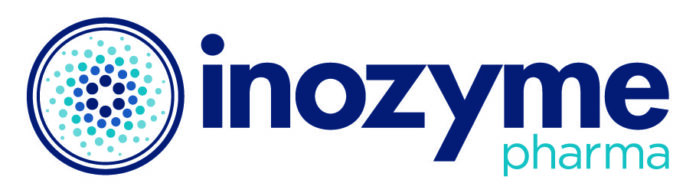 inozyme
pharma